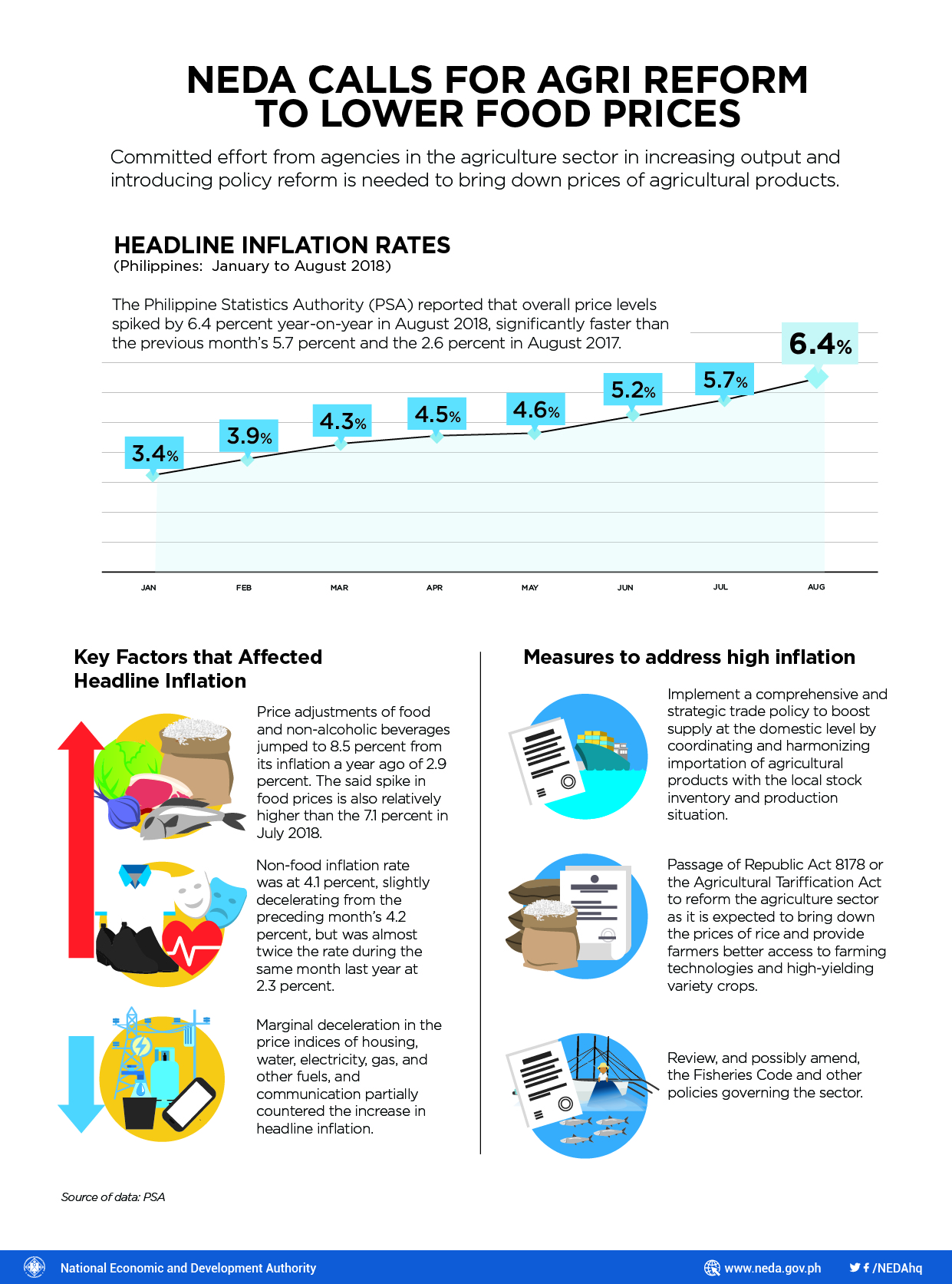 NEDA CALLS FOR AGRI REFORM TO LOWER FOOD PRICES

Committed effort from agencies in the agriculture sector in increasing output and introducing policy reform is needed to bring down prices of agricultural products.

HEADLINE INFLATION RATES
(Philippines: January to August 2018)

The Philippine Statistics Authority (PSA) reported that overall price levels spiked by 6.4 percent year-on-year in August 2018, significantly faster than the previous month's 5.7 percent and the 2.6 percent in August 2017.

3.4%
3.9%
4.3%
4.5%
4.6%
5.2%
5.7%
6.4%

JAN FEB MAR APR MAY JUN JUL AUG

Key Factors that Affected Headline Inflation

Price adjustments of food and non-alcoholic beverages jumped to 8.5 percent from its inflation a year ago of 2.9 percent. The said spike in food prices is also relatively higher than the 7.1 percent in July 2018.

Non-food inflation rate was at 4.1 percent, slightly decelerating from the preceding month's 4.2 percent, but was almost twice the rate during the same month last year at 2.3 percent.

Marginal deceleration in the price indices of housing, water, electricity, gas, and other fuels, and communication partially countered the increase in headline inflation.

Measures to address high inflation

Implement a comprehensive and strategic trade policy to boost supply at the domestic level by coordinating and harmonizing importation of agricultural products with the local stock inventory and production situation.

Passage of Republic Act 8178 or the Agricultural Tariffication Act to reform the agriculture sector as it is expected to bring down the prices of rice and provide farmers better access to farming technologies and high-yielding variety crops.

Review, and possibly amend, the Fisheries Code and other policies governing the sector.

Source of data: PSA

National Economic and Development Authority
www.neda.gov.ph
/NEDAhq